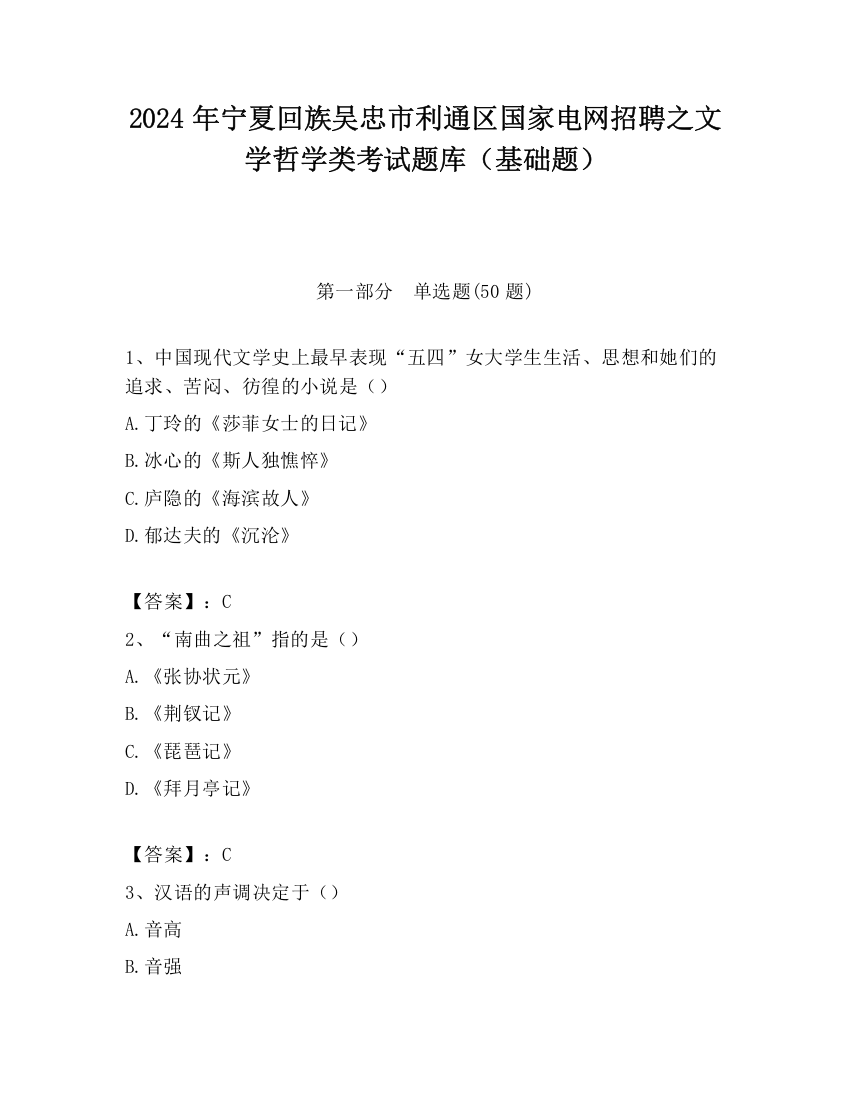 2024 年宁夏回族吴忠市利通区国家电网招聘之文学哲学类考试题库（基础题）

第一部分　单选题(50 题)

1、中国现代文学史上最早表现“五四”女大学生生活、思想和她们的追求、苦闷、彷徨的小说是（）

A.丁玲的《莎菲女士的日记》

B.冰心的《斯人独憔悴》

C.庐隐的《海滨故人》

D.郁达夫的《沉沦》

【答案】：C

2、“南曲之祖”指的是（）

A.《张协状元》

B.《荆钗记》

C.《琵琶记》

D.《拜月亭记》

【答案】：C

3、汉语的声调决定于（）

A.音高

B.音强